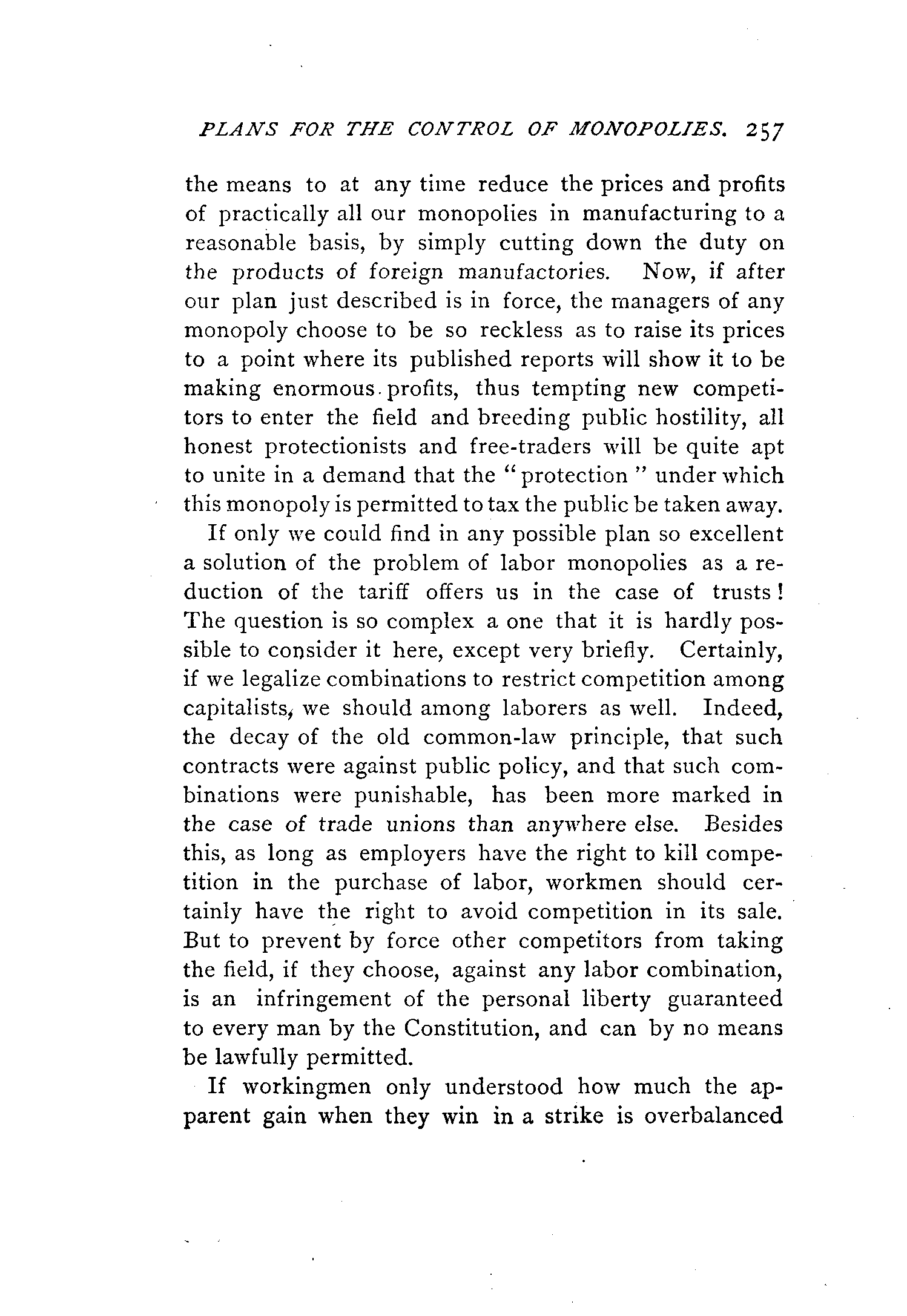 PLANS FOR THE CONTROL OF MONOPOLIES. 257

the means to at any time reduce the prices and profits of practically all our monopolies in manufacturing to a reasonable basis, by simply cutting down the duty on the products of foreign manufactories. Now, if after our plan just described is in force, the managers of any monopoly choose to be so reckless as to raise its prices to a point where its published reports will show it to be making enormous profits, thus tempting new competitors to enter the field and breeding public hostility, all honest protectionists and free-traders will be quite apt to unite in a demand that the "protection" under which this monopoly is permitted to tax the public be taken away.

If only we could find in any possible plan so excellent a solution of the problem of labor monopolies as a reduction of the tariff offers us in the case of trusts! The question is so complex a one that it is hardly possible to consider it here, except very briefly. Certainly, if we legalize combinations to restrict competition among capitalists, we should among laborers as well. Indeed, the decay of the old common-law principle, that such contracts were against public policy, and that such combinations were punishable, has been more marked in the case of trade unions than anywhere else. Besides this, as long as employers have the right to kill competition in the purchase of labor, workmen should certainly have the right to avoid competition in its sale. But to prevent by force other competitors from taking the field, if they choose, against any labor combination, is an infringement of the personal liberty guaranteed to every man by the Constitution, and can by no means be lawfully permitted.

If workingmen only understood how much the apparent gain when they win in a strike is overbalanced